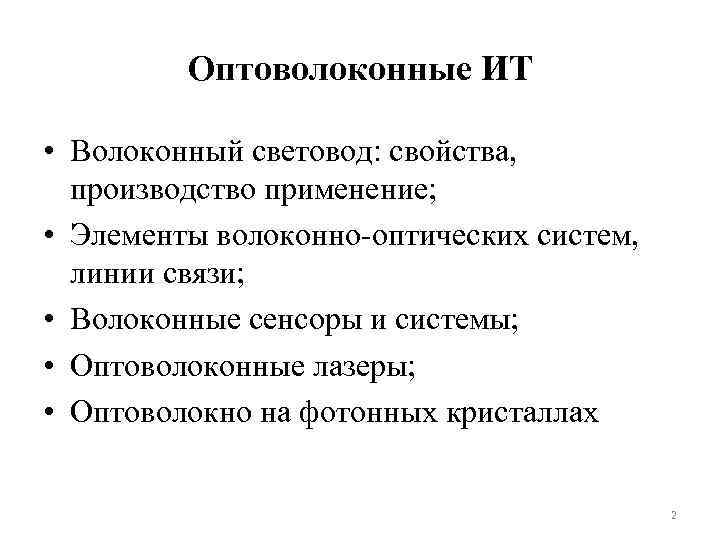 Оптоволоконные ИТ

• Волоконный световод: свойства, производство применение;
• Элементы волоконно-оптических систем, линии связи;
• Волоконные сенсоры и системы;
• Оптоволоконные лазеры;
• Оптоволокно на фотонных кристаллах

2